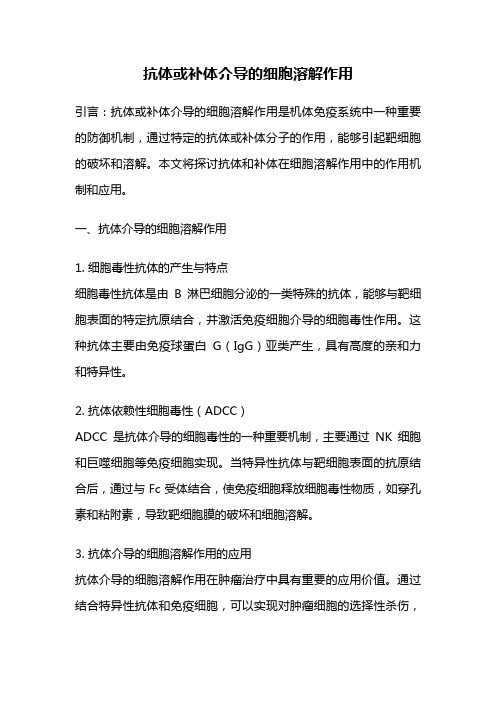 抗体或补体介导的细胞溶解作用

引言：抗体或补体介导的细胞溶解作用是机体免疫系统中一种重要的防御机制，通过特定的抗体或补体分子的作用，能够引起靶细胞的破坏和溶解。本文将探讨抗体和补体在细胞溶解作用中的作用机制和应用。

一、抗体介导的细胞溶解作用

1. 细胞毒性抗体的产生与特点
细胞毒性抗体是由 B 淋巴细胞分泌的一类特殊的抗体，能够与靶细胞表面的特定抗原结合，并激活免疫细胞介导的细胞毒性作用。这种抗体主要由免疫球蛋白 G（IgG）亚类产生，具有高度的亲和力和特异性。

2. 抗体依赖性细胞毒性（ADCC）
ADCC 是抗体介导的细胞毒性的一种重要机制，主要通过 NK 细胞和巨噬细胞等免疫细胞实现。当特异性抗体与靶细胞表面的抗原结合后，通过与 Fc 受体结合，使免疫细胞释放细胞毒性物质，如穿孔素和粘附素，导致靶细胞膜的破坏和细胞溶解。

3. 抗体介导的细胞溶解作用的应用
抗体介导的细胞溶解作用在肿瘤治疗中具有重要的应用价值。通过结合特异性抗体和免疫细胞，可以实现对肿瘤细胞的选择性杀伤，